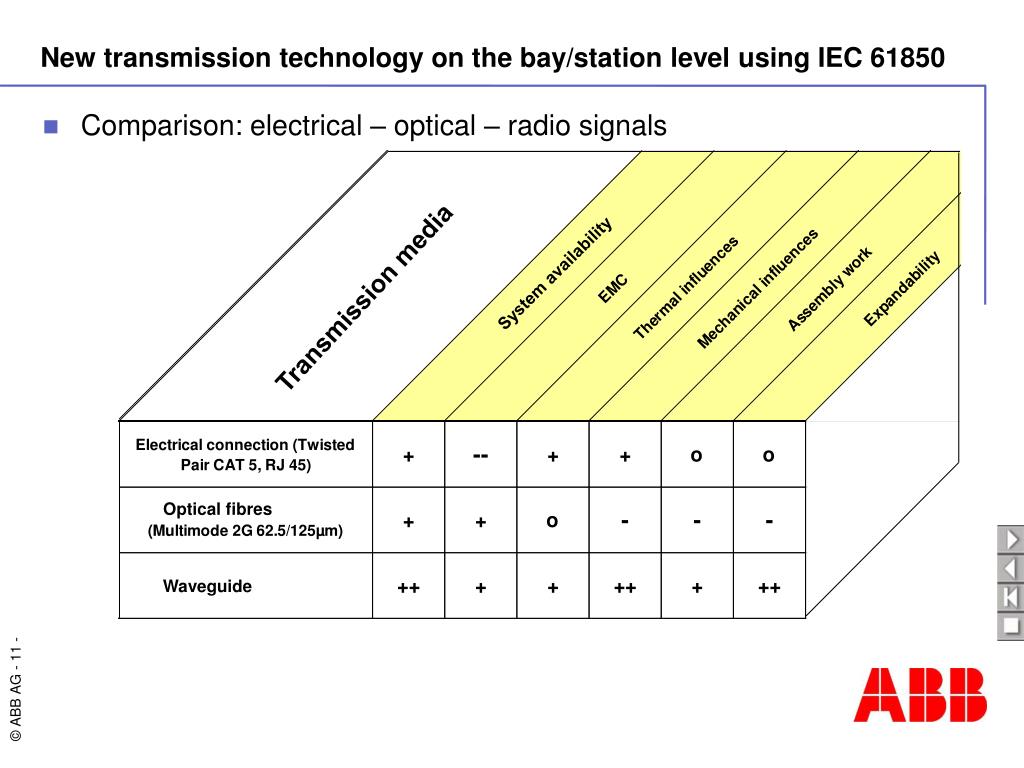 New transmission technology on the bay/station level using IEC 61850

Comparison: electrical – optical – radio signals

| Transmission media | System availability | EMC | Thermal influences | Mechanical influences | Assembly work | Expandability |
|---|---|---|---|---|---|---|
| Electrical connection (Twisted Pair CAT 5, RJ 45) | + | -- | + | + | o | o |
| Optical fibres (Multimode 2G 62.5/125µm) | + | + | o | - | - | - |
| Waveguide | ++ | + | + | ++ | + | ++ |

© ABB AG - 11 -

ABB